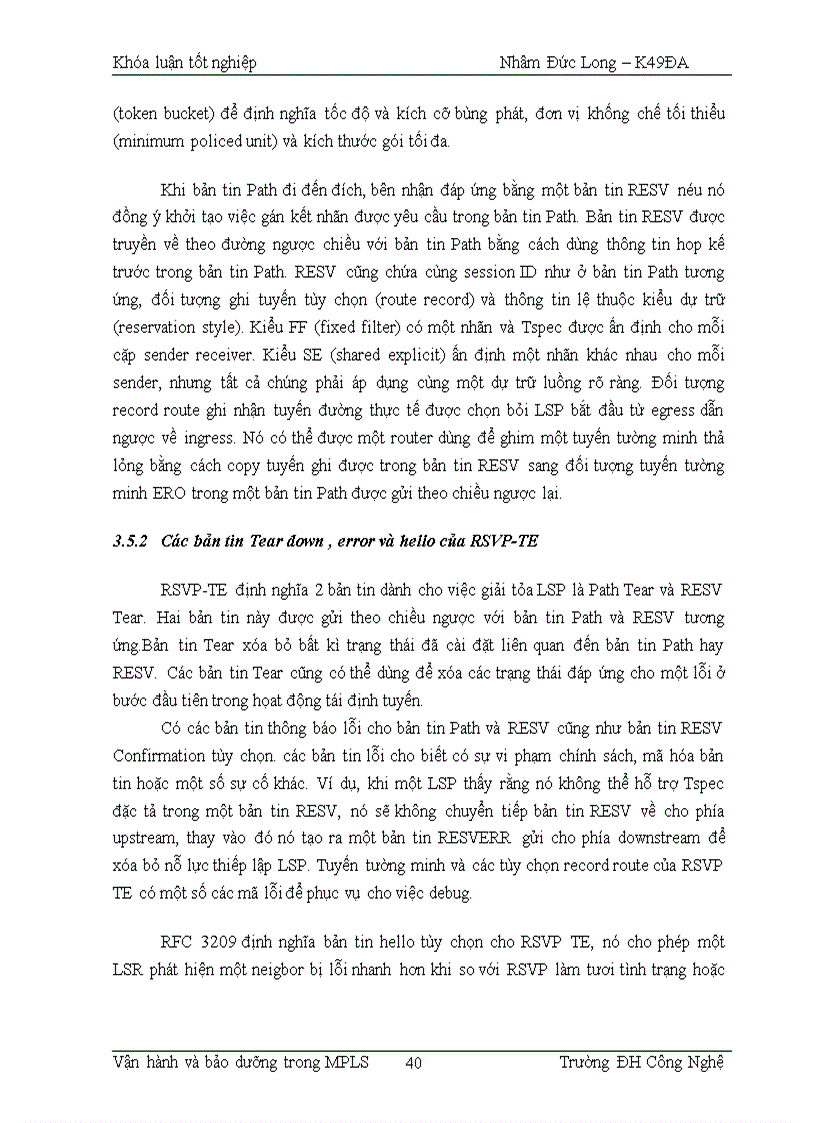 Khóa luận tốt nghiệp Nhâm Đức Long – K49ĐA

(token bucket) để định nghĩa tốc độ và kích cỡ bùng phát, đơn vị khống chế tối thiểu (minimum policed unit) và kích thước gói tối đa.

Khi bản tin Path đi đến đích, bên nhận đáp ứng bằng một bản tin RESV nếu nó đồng ý khởi tạo việc gán kết nhãn được yêu cầu trong bản tin Path. Bản tin RESV được truyền về theo đường ngược chiều với bản tin Path bằng cách dùng thông tin hop kế trước trong bản tin Path. RESV cũng chứa cùng session ID như ở bản tin Path tương ứng, đối tượng ghi tuyến tùy chọn (route record) và thông tin lệ thuộc kiểu dự trữ (reservation style). Kiểu FF (fixed filter) có một nhãn và Tspec được ấn định cho mỗi cặp sender receiver. Kiểu SE (shared explicit) ấn định một nhãn khác nhau cho mỗi sender, nhưng tất cả chúng phải áp dụng cùng một dự trữ luồng rõ ràng. Đối tượng record route ghi nhận tuyến đường thực tế được chọn bởi LSP bắt đầu từ egress dẫn ngược về ingress. Nó có thể được một router dùng để ghim một tuyến tường minh thả lỏng bằng cách copy tuyến ghi được trong bản tin RESV sang đối tượng tuyến tường minh ERO trong một bản tin Path được gửi theo chiều ngược lại.

3.5.2 Các bản tin Tear down , error và hello của RSVP-TE

RSVP-TE định nghĩa 2 bản tin dành cho việc giải tỏa LSP là Path Tear và RESV Tear. Hai bản tin này được gửi theo chiều ngược với bản tin Path và RESV tương ứng.Bản tin Tear xóa bỏ bất kì trạng thái đã cài đặt liên quan đến bản tin Path hay RESV. Các bản tin Tear cũng có thể dùng để xóa các trạng thái đáp ứng cho một lỗi ở bước đầu tiên trong hoạt động tái định tuyến.

Có các bản tin thông báo lỗi cho bản tin Path và RESV cũng như bản tin RESV Confirmation tùy chọn. các bản tin lỗi cho biết có sự vi phạm chính sách, mã hóa bản tin hoặc một số sự cố khác. Ví dụ, khi một LSP thấy rằng nó không thể hỗ trợ Tspec đặc tả trong một bản tin RESV, nó sẽ không chuyển tiếp bản tin RESV về cho phía upstream, thay vào đó nó tạo ra một bản tin RESVERR gửi cho phía downstream để xóa bỏ nỗ lực thiếp lập LSP. Tuyến tường minh và các tùy chọn record route của RSVP TE có một số các mã lỗi để phục vụ cho việc debug.

RFC 3209 định nghĩa bản tin hello tùy chọn cho RSVP TE, nó cho phép một LSR phát hiện một neigbor bị lỗi nhanh hơn khi so với RSVP làm tươi tình trạng hoặc

Vận hành và bảo dưỡng trong MPLS 40 Trường ĐH Công Nghệ